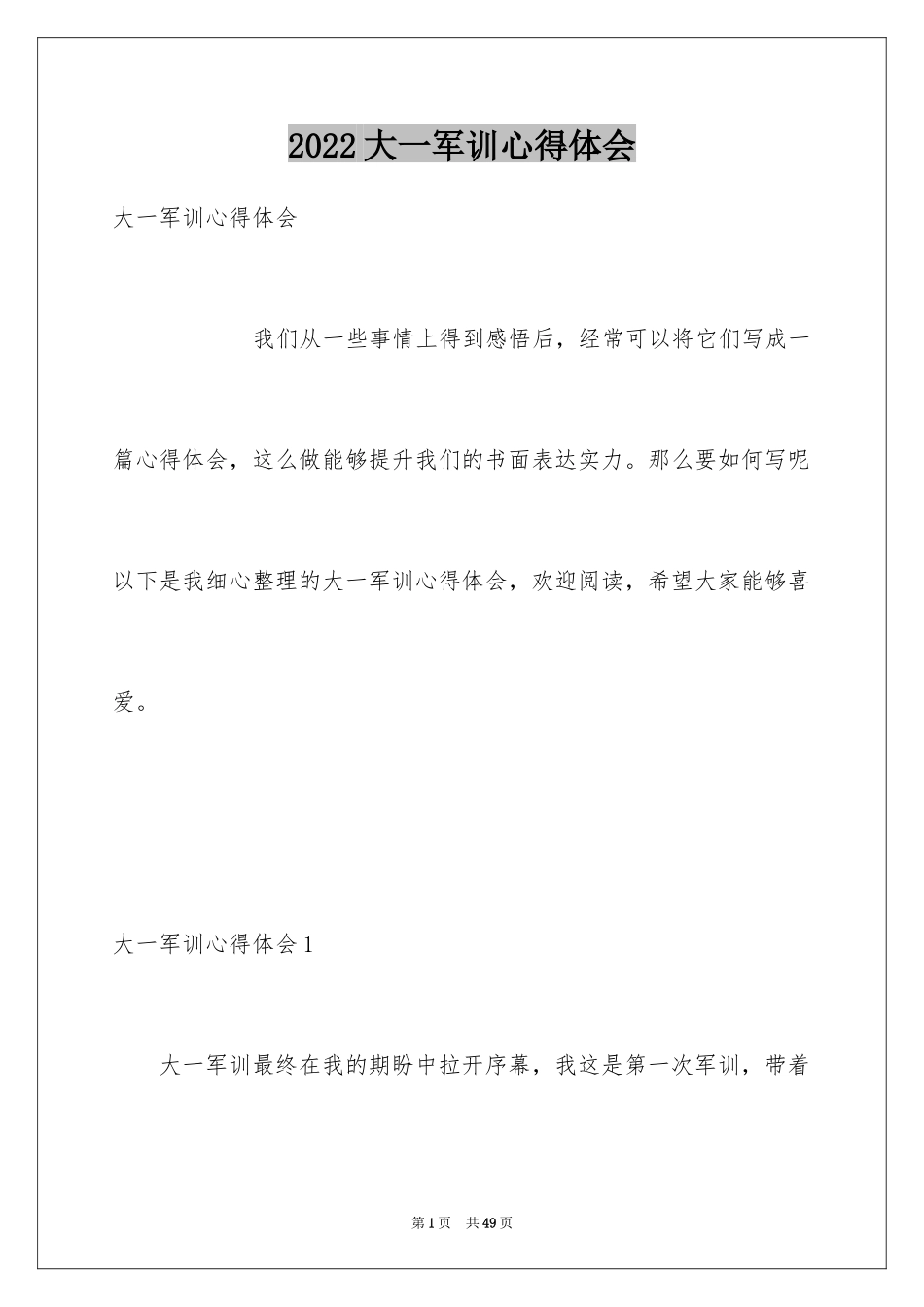 2022大一军训心得体会

大一军训心得体会

我们从一些事情上得到感悟后，经常可以将它们写成一篇心得体会，这么做能够提升我们的书面表达实力。那么要如何写呢以下是我细心整理的大一军训心得体会，欢迎阅读，希望大家能够喜爱。

大一军训心得体会1

大一军训最终在我的期盼中拉开序幕，我这是第一次军训，带着

第1页 共49页